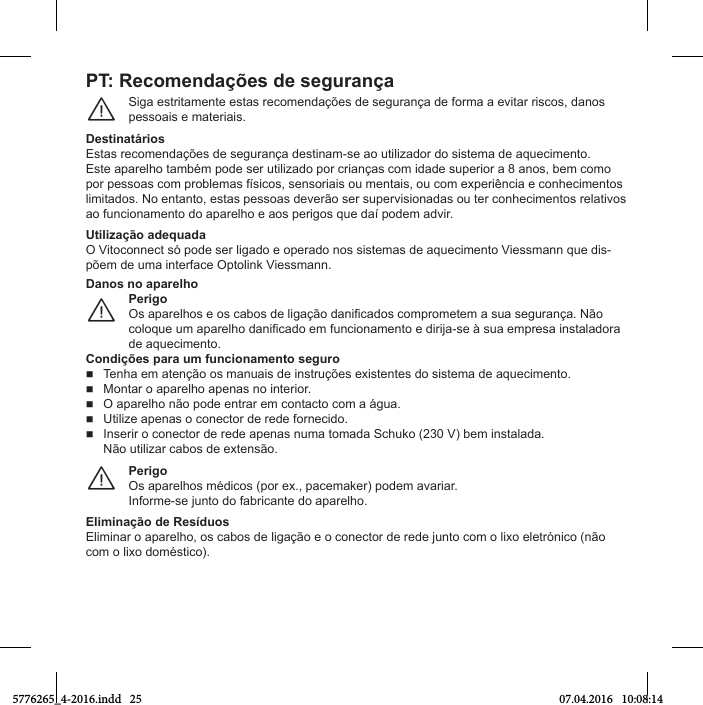 PT: Recomendações de segurança

Siga estritamente estas recomendações de segurança de forma a evitar riscos, danos pessoais e materiais.

Destinatários
Estas recomendações de segurança destinam-se ao utilizador do sistema de aquecimento. Este aparelho também pode ser utilizado por crianças com idade superior a 8 anos, bem como por pessoas com problemas físicos, sensoriais ou mentais, ou com experiência e conhecimentos limitados. No entanto, estas pessoas deverão ser supervisionadas ou ter conhecimentos relativos ao funcionamento do aparelho e aos perigos que daí podem advir.

Utilização adequada
O Vitoconnect só pode ser ligado e operado nos sistemas de aquecimento Viessmann que dispõem de uma interface Optolink Viessmann.

Danos no aparelho
Perigo
Os aparelhos e os cabos de ligação danificados comprometem a sua segurança. Não coloque um aparelho danificado em funcionamento e dirija-se à sua empresa instaladora de aquecimento.

Condições para um funcionamento seguro
■ Tenha em atenção os manuais de instruções existentes do sistema de aquecimento.
■ Montar o aparelho apenas no interior.
■ O aparelho não pode entrar em contacto com a água.
■ Utilize apenas o conector de rede fornecido.
■ Inserir o conector de rede apenas numa tomada Schuko (230 V) bem instalada. Não utilizar cabos de extensão.

Perigo
Os aparelhos médicos (por ex., pacemaker) podem avariar.
Informe-se junto do fabricante do aparelho.

Eliminação de Resíduos
Eliminar o aparelho, os cabos de ligação e o conector de rede junto com o lixo eletrónico (não com o lixo doméstico).

5776265_4-2016.indd 25 07.04.2016 10:08:14